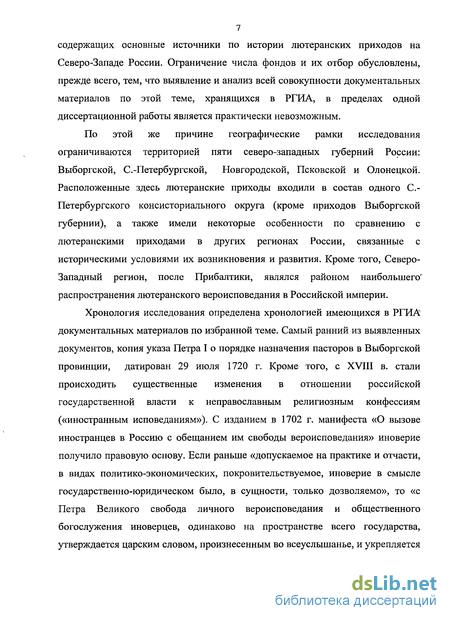 7

содержащих основные источники по истории лютеранских приходов на Северо-Западе России. Ограничение числа фондов и их отбор обусловлены, прежде всего, тем, что выявление и анализ всей совокупности документальных материалов по этой теме, хранящихся в РГИА, в пределах одной диссертационной работы является практически невозможным.

По этой же причине географические рамки исследования ограничиваются территорией пяти северо-западных губерний России: Выборгской, С.-Петербургской, Новгородской, Псковской и Олонецкой. Расположенные здесь лютеранские приходы входили в состав одного С.-Петербургского консисториального округа (кроме приходов Выборгской губернии), а также имели некоторые особенности по сравнению с лютеранскими приходами в других регионах России, связанные с историческими условиями их возникновения и развития. Кроме того, Северо-Западный регион, после Прибалтики, являлся районом наибольшего распространения лютеранского вероисповедания в Российской империи.

Хронология исследования определена хронологией имеющихся в РГИА документальных материалов по избранной теме. Самый ранний из выявленных документов, копия указа Петра I о порядке назначения пасторов в Выборгской провинции, датирован 29 июля 1720 г. Кроме того, с XVIII в. стали происходить существенные изменения в отношении российской государственной власти к неправославным религиозным конфессиям («иностранным исповеданиям»). С изданием в 1702 г. манифеста «О вызове иностранцев в Россию с обещанием им свободы вероисповедания» иноверие получило правовую основу. Если раньше «допускаемое на практике и отчасти, в видах политико-экономических, покровительствуемое, иноверие в смысле государственно-юридическом было, в сущности, только дозволяемо», то «с Петра Великого свобода личного вероисповедания и общественного богослужения иноверцев, одинаково на пространстве всего государства, утверждается царским словом, произнесенным во всеуслышанье, и укрепляется

dsLib.net
библиотека диссертаций